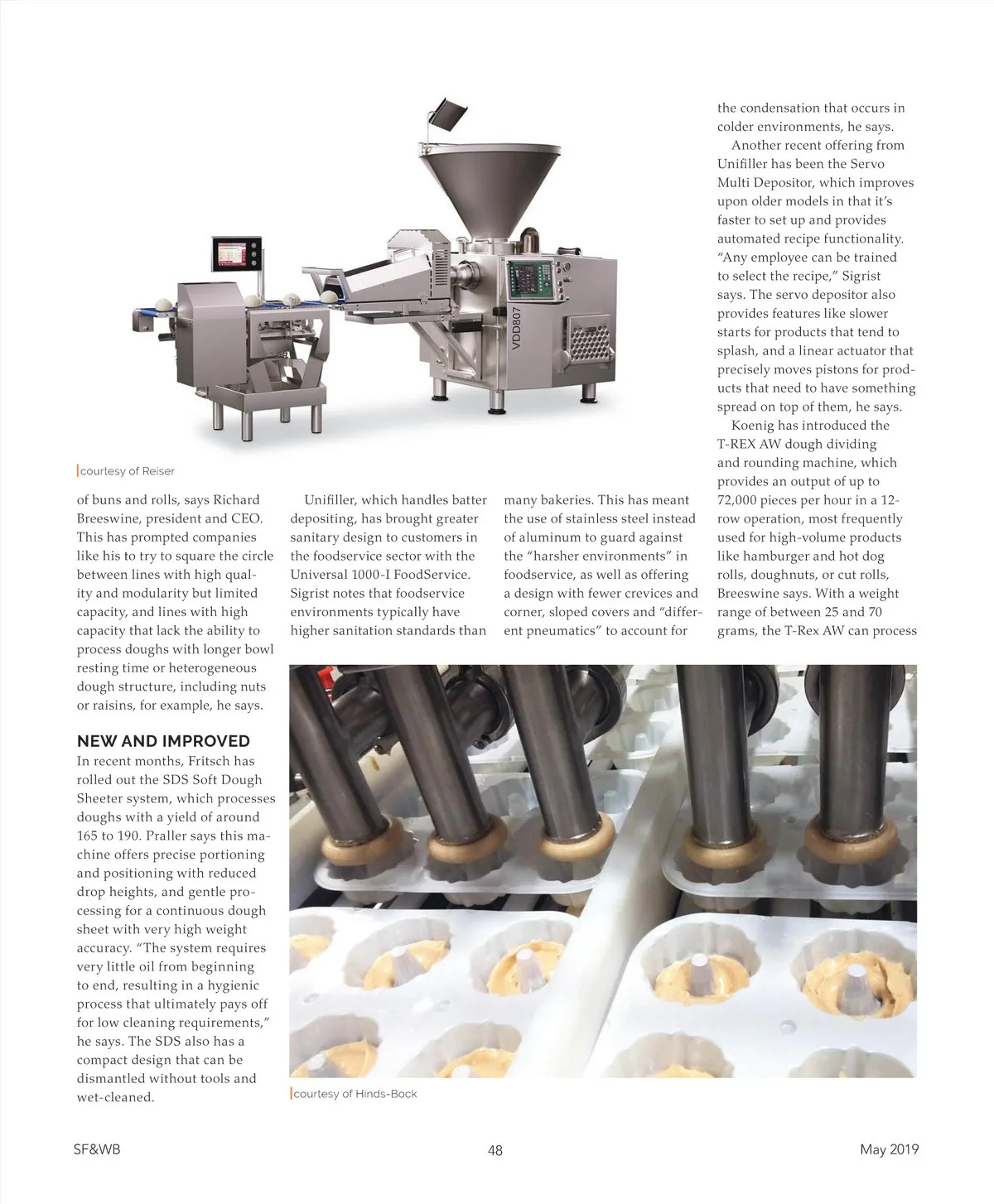 VDD807

courtesy of Reiser

of buns and rolls, says Richard Breeswine, president and CEO. This has prompted companies like his to try to square the circle between lines with high quality and modularity but limited capacity, and lines with high capacity that lack the ability to process doughs with longer bowl resting time or heterogeneous dough structure, including nuts or raisins, for example, he says.

NEW AND IMPROVED

In recent months, Fritsch has rolled out the SDS Soft Dough Sheeter system, which processes doughs with a yield of around 165 to 190. Praller says this machine offers precise portioning and positioning with reduced drop heights, and gentle processing for a continuous dough sheet with very high weight accuracy. “The system requires very little oil from beginning to end, resulting in a hygienic process that ultimately pays off for low cleaning requirements,” he says. The SDS also has a compact design that can be dismantled without tools and wet-cleaned.

Unifiller, which handles batter depositing, has brought greater sanitary design to customers in the foodservice sector with the Universal 1000-I FoodService. Sigrist notes that foodservice environments typically have higher sanitation standards than

many bakeries. This has meant the use of stainless steel instead of aluminum to guard against the “harsher environments” in foodservice, as well as offering a design with fewer crevices and corner, sloped covers and “different pneumatics” to account for

the condensation that occurs in colder environments, he says.

Another recent offering from Unifiller has been the Servo Multi Depositor, which improves upon older models in that it’s faster to set up and provides automated recipe functionality. “Any employee can be trained to select the recipe,” Sigrist says. The servo depositor also provides features like slower starts for products that tend to splash, and a linear actuator that precisely moves pistons for products that need to have something spread on top of them, he says.

Koenig has introduced the T-REX AW dough dividing and rounding machine, which provides an output of up to 72,000 pieces per hour in a 12-row operation, most frequently used for high-volume products like hamburger and hot dog rolls, doughnuts, or cut rolls, Breeswine says. With a weight range of between 25 and 70 grams, the T-Rex AW can process

courtesy of Hinds-Bock

SF&WB

48

May 2019